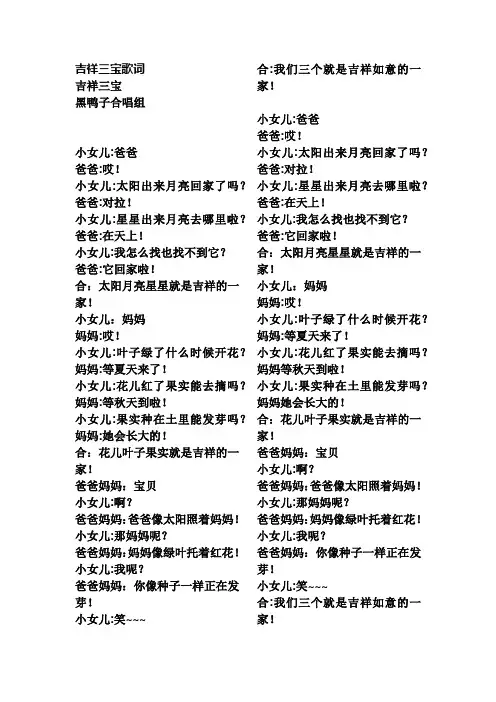 吉祥三宝歌词
吉祥三宝
黑鸭子合唱组

小女儿:爸爸
爸爸:哎!
小女儿:太阳出来月亮回家了吗?
爸爸:对拉!
小女儿:星星出来月亮去哪里啦?
爸爸:在天上!
小女儿:我怎么找也找不到它?
爸爸:它回家啦!
合:太阳月亮星星就是吉祥的一家!
小女儿:妈妈
妈妈:哎!
小女儿:叶子绿了什么时候开花?
妈妈:等夏天来了!
小女儿:花儿红了果实能去摘吗?
妈妈:等秋天到啦!
小女儿:果实种在土里能发芽吗?
妈妈:她会长大的!
合:花儿叶子果实就是吉祥的一家!
爸爸妈妈:宝贝
小女儿:啊?
爸爸妈妈:爸爸像太阳照着妈妈!
小女儿:那妈妈呢?
爸爸妈妈:妈妈像绿叶托着红花!
小女儿:我呢?
爸爸妈妈:你像种子一样正在发芽!
小女儿:笑~~~
合:我们三个就是吉祥如意的一家!

小女儿:爸爸
爸爸:哎!
小女儿:太阳出来月亮回家了吗?
爸爸:对拉!
小女儿:星星出来月亮去哪里啦?
爸爸:在天上!
小女儿:我怎么找也找不到它?
爸爸:它回家啦!
合:太阳月亮星星就是吉祥的一家!
小女儿:妈妈
妈妈:哎!
小女儿:叶子绿了什么时候开花?
妈妈:等夏天来了!
小女儿:花儿红了果实能去摘吗?
妈妈等秋天到啦!
小女儿:果实种在土里能发芽吗?
妈妈她会长大的!
合:花儿叶子果实就是吉祥的一家!
爸爸妈妈:宝贝
小女儿:啊?
爸爸妈妈:爸爸像太阳照着妈妈!
小女儿:那妈妈呢?
爸爸妈妈:妈妈像绿叶托着红花!
小女儿:我呢?
爸爸妈妈:你像种子一样正在发芽!
小女儿:笑~~~
合:我们三个就是吉祥如意的一家!